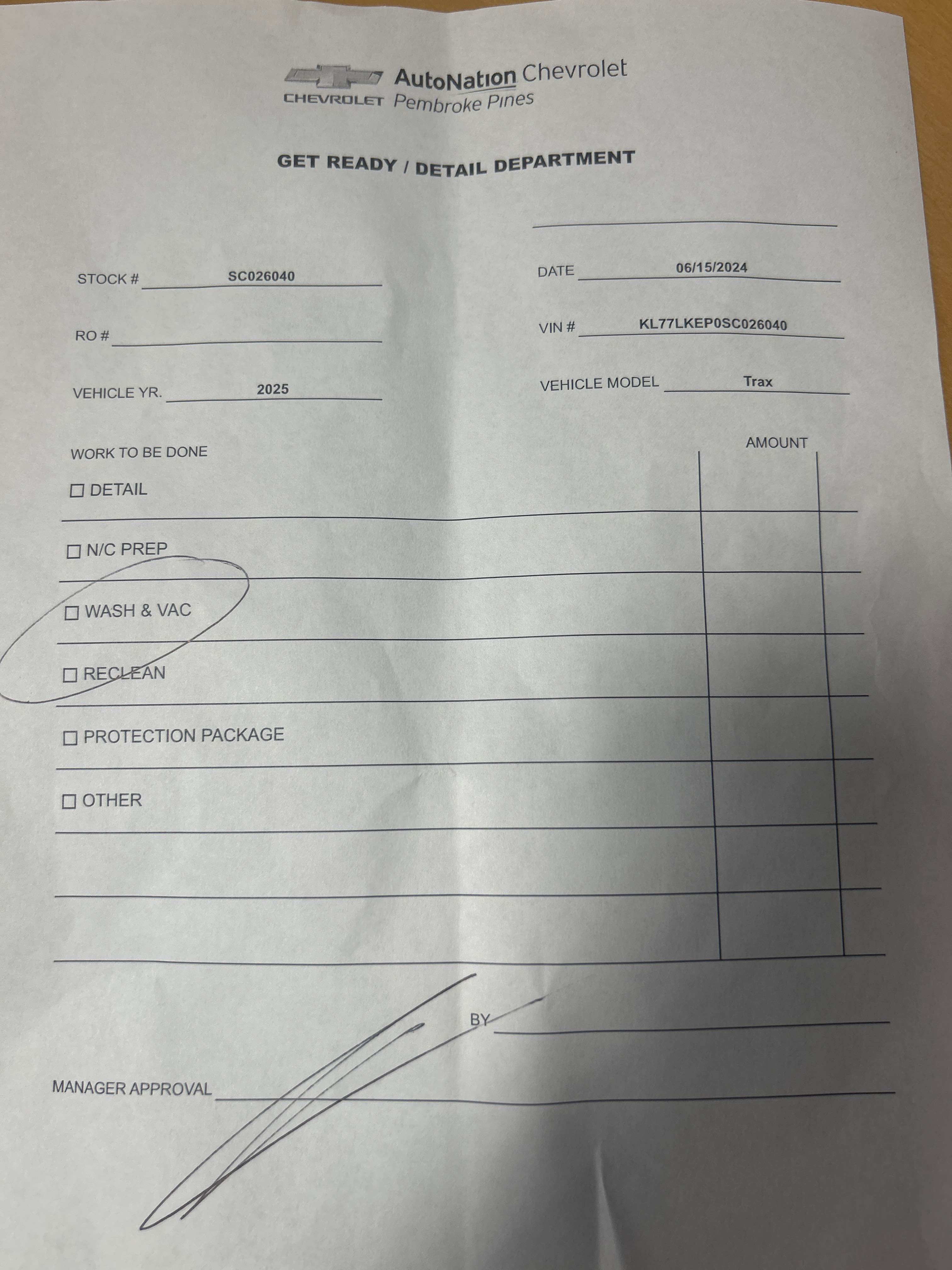 CHEVROLET AutoNation Chevrolet Pembroke Pines

GET READY / DETAIL DEPARTMENT

STOCK # SC026040

DATE 06/15/2024

RO #

VIN # KL77LKEP0SC026040

VEHICLE YR. 2025

VEHICLE MODEL Trax

WORK TO BE DONE

AMOUNT

☐ DETAIL

☐ N/C PREP

☐ WASH & VAC

☐ RECLEAN

☐ PROTECTION PACKAGE

☐ OTHER

BY

MANAGER APPROVAL